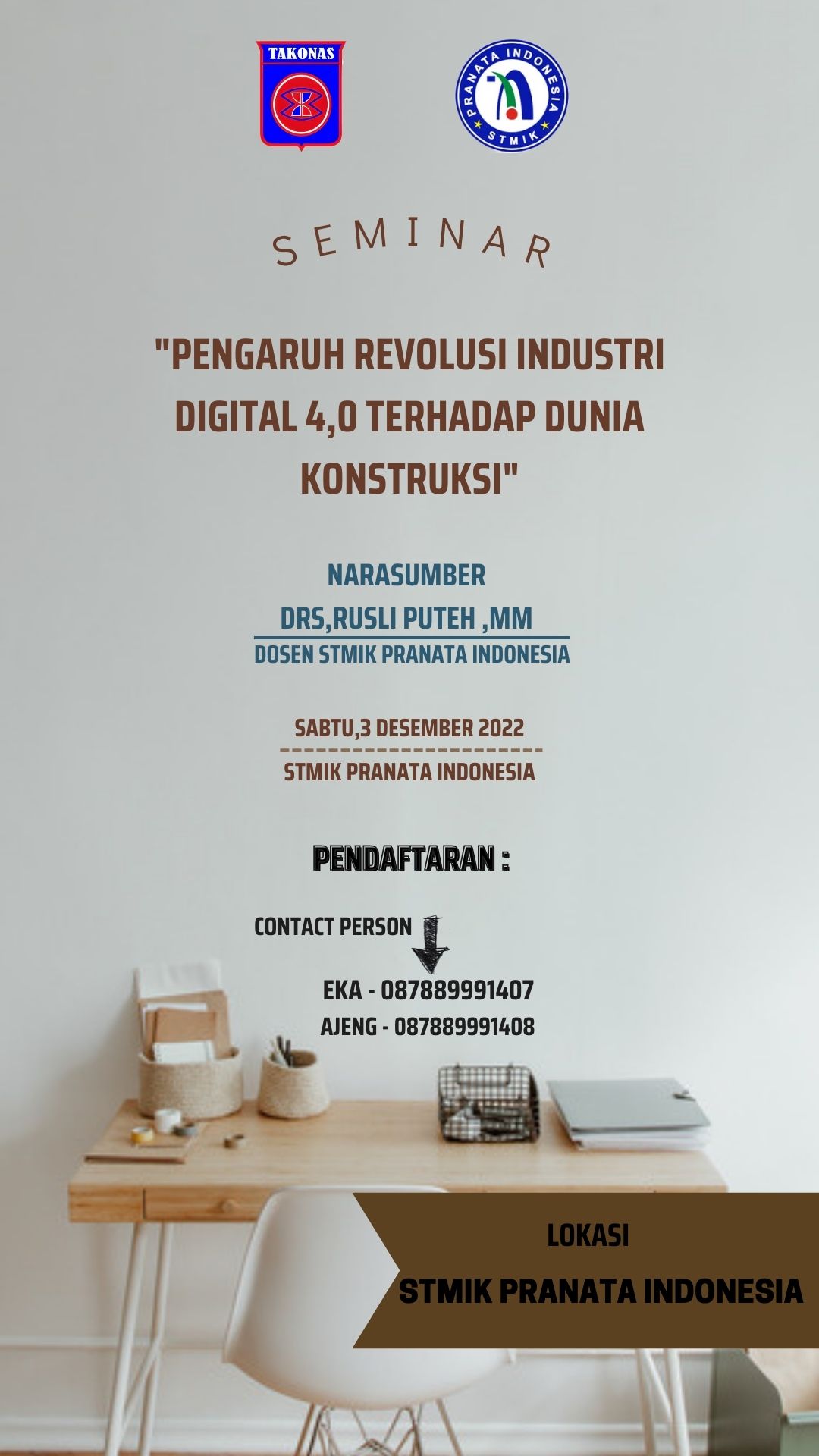 TAKONAS

PRANATA INDONESIA STMIK

SEMINAR

"PENGARUH REVOLUSI INDUSTRI DIGITAL 4,0 TERHADAP DUNIA KONSTRUKSI"

NARASUMBER
DRS,RUSLI PUTEH ,MM
DOSEN STMIK PRANATA INDONESIA

SABTU,3 DESEMBER 2022
STMIK PRANATA INDONESIA

PENDAFTARAN :

CONTACT PERSON

EKA - 087889991407
AJENG - 087889991408

LOKASI
STMIK PRANATA INDONESIA